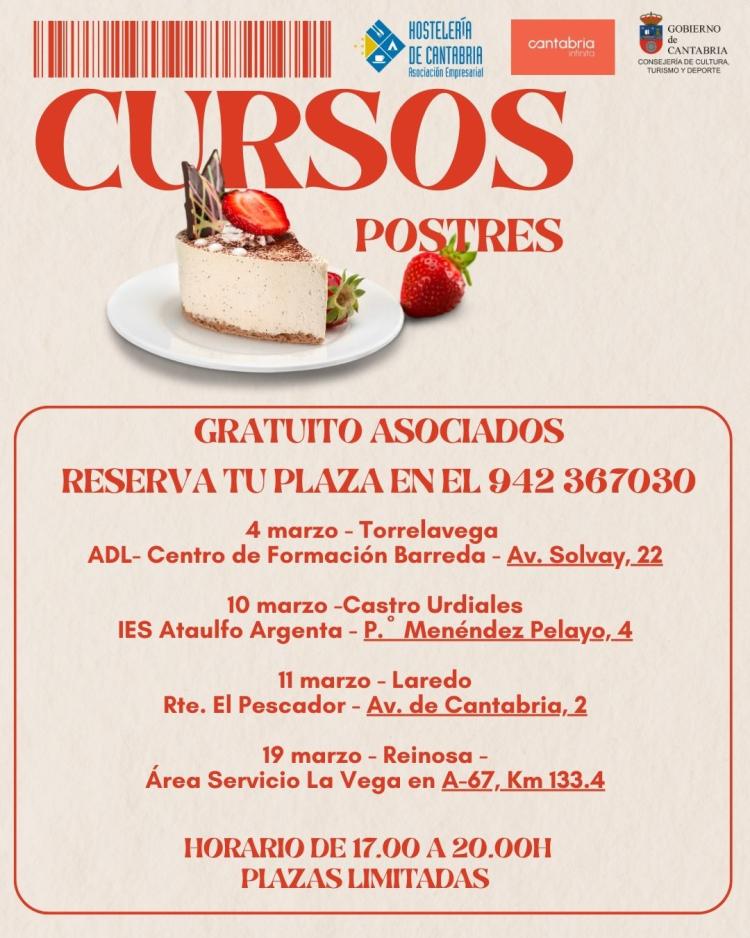 HOSTELERÍA DE CANTABRIA
Asociación Empresarial

cantabria infinita

GOBIERNO de CANTABRIA
CONSEJERÍA DE CULTURA, TURISMO Y DEPORTE

CURSOS

POSTRES

GRATUITO ASOCIADOS

RESERVA TU PLAZA EN EL 942 367030

4 marzo - Torrelavega
ADL- Centro de Formación Barreda - Av. Solvay, 22

10 marzo -Castro Urdiales
IES Ataulfo Argenta - P.° Menéndez Pelayo, 4

11 marzo - Laredo
Rte. El Pescador - Av. de Cantabria, 2

19 marzo - Reinosa -
Área Servicio La Vega en A-67, Km 133.4

HORARIO DE 17.00 A 20.00H
PLAZAS LIMITADAS